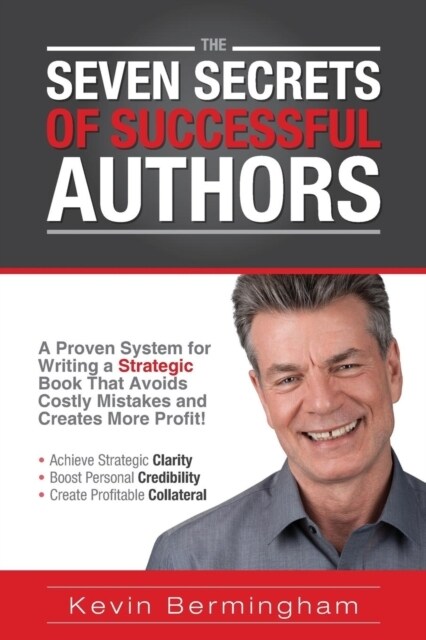 THE
SEVEN SECRETS
OF SUCCESSFUL
AUTHORS

A Proven System for Writing a Strategic Book That Avoids Costly Mistakes and Creates More Profit!

• Achieve Strategic Clarity
• Boost Personal Credibility
• Create Profitable Collateral

Kevin Bermingham